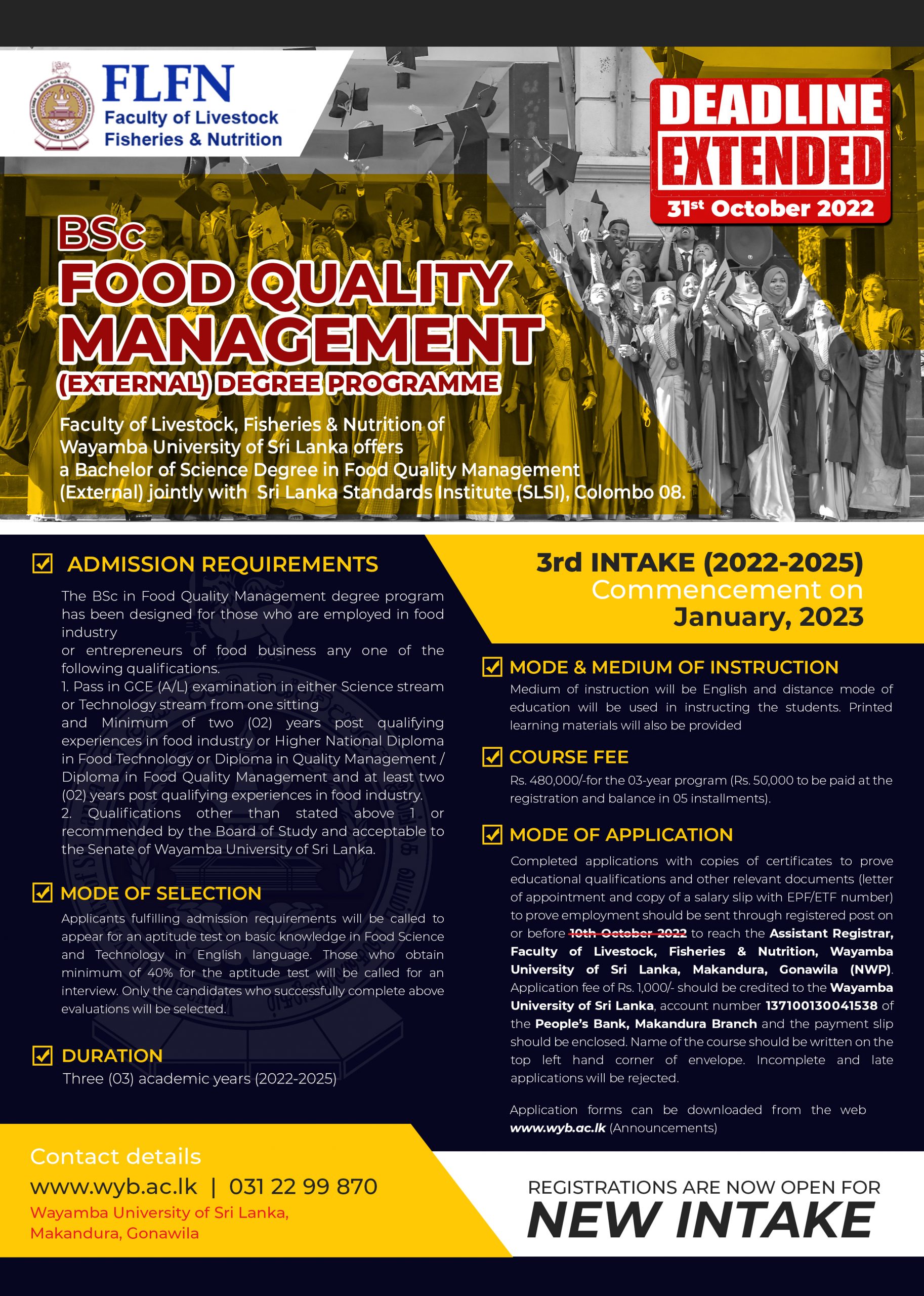 FLFN
Faculty of Livestock
Fisheries & Nutrition

DEADLINE
EXTENDED
31st October 2022

BSc
FOOD QUALITY
MANAGEMENT
(EXTERNAL) DEGREE PROGRAMME

Faculty of Livestock, Fisheries & Nutrition of Wayamba University of Sri Lanka offers a Bachelor of Science Degree in Food Quality Management (External) jointly with Sri Lanka Standards Institute (SLSI), Colombo 08.

ADMISSION REQUIREMENTS

The BSc in Food Quality Management degree program has been designed for those who are employed in food industry
or entrepreneurs of food business any one of the following qualifications.
1. Pass in GCE (A/L) examination in either Science stream or Technology stream from one sitting
and Minimum of two (02) years post qualifying experiences in food industry or Higher National Diploma in Food Technology or Diploma in Quality Management / Diploma in Food Quality Management and at least two (02) years post qualifying experiences in food industry.
2. Qualifications other than stated above 1 or recommended by the Board of Study and acceptable to the Senate of Wayamba University of Sri Lanka.

MODE OF SELECTION

Applicants fulfilling admission requirements will be called to appear for an aptitude test on basic knowledge in Food Science and Technology in English language. Those who obtain minimum of 40% for the aptitude test will be called for an interview. Only the candidates who successfully complete above evaluations will be selected.

DURATION

Three (03) academic years (2022-2025)

3rd INTAKE (2022-2025)
Commencement on
January, 2023

MODE & MEDIUM OF INSTRUCTION

Medium of instruction will be English and distance mode of education will be used in instructing the students. Printed learning materials will also be provided

COURSE FEE

Rs. 480,000/-for the 03-year program (Rs. 50,000 to be paid at the registration and balance in 05 installments).

MODE OF APPLICATION

Completed applications with copies of certificates to prove educational qualifications and other relevant documents (letter of appointment and copy of a salary slip with EPF/ETF number) to prove employment should be sent through registered post on or before 10th October 2022 to reach the Assistant Registrar, Faculty of Livestock, Fisheries & Nutrition, Wayamba University of Sri Lanka, Makandura, Gonawila (NWP). Application fee of Rs. 1,000/- should be credited to the Wayamba University of Sri Lanka, account number 137100130041538 of the People's Bank, Makandura Branch and the payment slip should be enclosed. Name of the course should be written on the top left hand corner of envelope. Incomplete and late applications will be rejected.

Application forms can be downloaded from the web www.wyb.ac.lk (Announcements)

Contact details
www.wyb.ac.lk | 031 22 99 870
Wayamba University of Sri Lanka,
Makandura, Gonawila

REGISTRATIONS ARE NOW OPEN FOR
NEW INTAKE